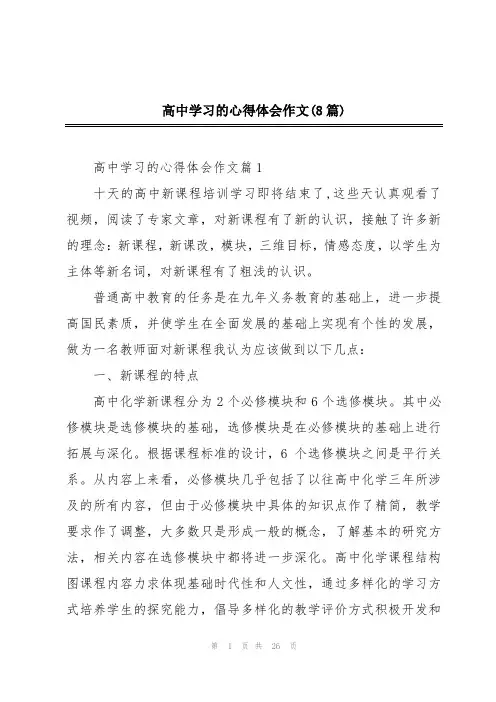 高中学习的心得体会作文(8篇)

高中学习的心得体会作文篇1

十天的高中新课程培训学习即将结束了,这些天认真观看了视频，阅读了专家文章，对新课程有了新的认识，接触了许多新的理念：新课程，新课改，模块，三维目标，情感态度，以学生为主体等新名词，对新课程有了粗浅的认识。

普通高中教育的任务是在九年义务教育的基础上，进一步提高国民素质，并使学生在全面发展的基础上实现有个性的发展，做为一名教师面对新课程我认为应该做到以下几点：

一、新课程的特点

高中化学新课程分为2个必修模块和6个选修模块。其中必修模块是选修模块的基础，选修模块是在必修模块的基础上进行拓展与深化。根据课程标准的设计，6个选修模块之间是平行关系。从内容上来看，必修模块几乎包括了以往高中化学三年所涉及的所有内容，但由于必修模块中具体的知识点作了精简，教学要求作了调整，大多数只是形成一般的概念，了解基本的研究方法，相关内容在选修模块中都将进一步深化。高中化学课程结构图课程内容力求体现基础时代性和人文性，通过多样化的学习方式培养学生的探究能力，倡导多样化的教学评价方式积极开发和

第 1 页 共 26 页